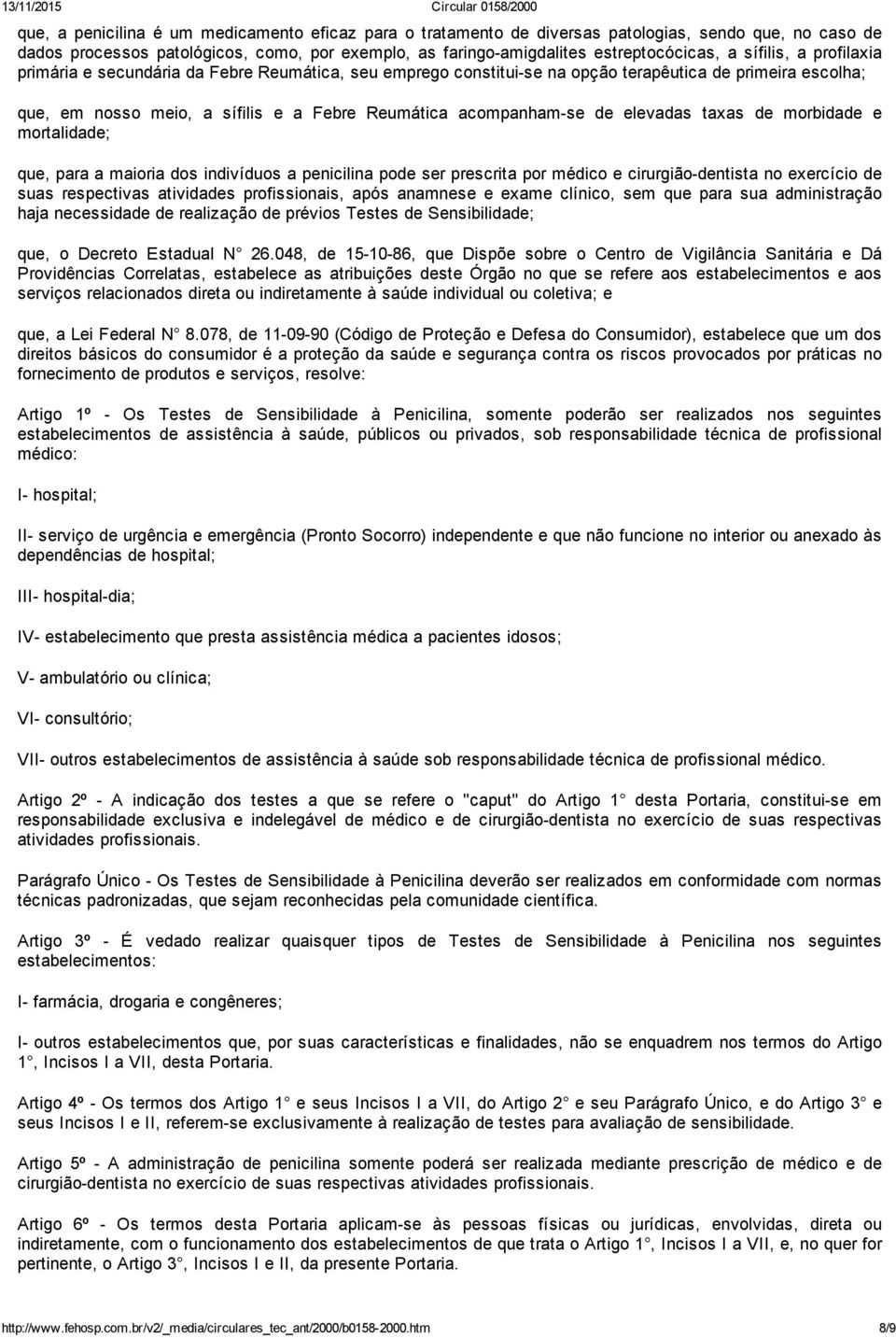 13/11/2015 Circular 0158/2000

que, a penicilina é um medicamento eficaz para o tratamento de diversas patologias, sendo que, no caso de dados processos patológicos, como, por exemplo, as faringo-amigdalites estreptocócicas, a sífilis, a profilaxia primária e secundária da Febre Reumática, seu emprego constitui-se na opção terapêutica de primeira escolha;

que, em nosso meio, a sífilis e a Febre Reumática acompanham-se de elevadas taxas de morbidade e mortalidade;

que, para a maioria dos indivíduos a penicilina pode ser prescrita por médico e cirurgião-dentista no exercício de suas respectivas atividades profissionais, após anamnese e exame clínico, sem que para sua administração haja necessidade de realização de prévios Testes de Sensibilidade;

que, o Decreto Estadual N° 26.048, de 15-10-86, que Dispõe sobre o Centro de Vigilância Sanitária e Dá Providências Correlatas, estabelece as atribuições deste Órgão no que se refere aos estabelecimentos e aos serviços relacionados direta ou indiretamente à saúde individual ou coletiva; e

que, a Lei Federal N° 8.078, de 11-09-90 (Código de Proteção e Defesa do Consumidor), estabelece que um dos direitos básicos do consumidor é a proteção da saúde e segurança contra os riscos provocados por práticas no fornecimento de produtos e serviços, resolve:

Artigo 1º - Os Testes de Sensibilidade à Penicilina, somente poderão ser realizados nos seguintes estabelecimentos de assistência à saúde, públicos ou privados, sob responsabilidade técnica de profissional médico:

I- hospital;

II- serviço de urgência e emergência (Pronto Socorro) independente e que não funcione no interior ou anexado às dependências de hospital;

III- hospital-dia;

IV- estabelecimento que presta assistência médica a pacientes idosos;

V- ambulatório ou clínica;

VI- consultório;

VII- outros estabelecimentos de assistência à saúde sob responsabilidade técnica de profissional médico.

Artigo 2º - A indicação dos testes a que se refere o "caput" do Artigo 1° desta Portaria, constitui-se em responsabilidade exclusiva e indelegável de médico e de cirurgião-dentista no exercício de suas respectivas atividades profissionais.

Parágrafo Único - Os Testes de Sensibilidade à Penicilina deverão ser realizados em conformidade com normas técnicas padronizadas, que sejam reconhecidas pela comunidade científica.

Artigo 3º - É vedado realizar quaisquer tipos de Testes de Sensibilidade à Penicilina nos seguintes estabelecimentos:

I- farmácia, drogaria e congêneres;

I- outros estabelecimentos que, por suas características e finalidades, não se enquadrem nos termos do Artigo 1°, Incisos I a VII, desta Portaria.

Artigo 4º - Os termos dos Artigo 1° e seus Incisos I a VII, do Artigo 2° e seu Parágrafo Único, e do Artigo 3° e seus Incisos I e II, referem-se exclusivamente à realização de testes para avaliação de sensibilidade.

Artigo 5º - A administração de penicilina somente poderá ser realizada mediante prescrição de médico e de cirurgião-dentista no exercício de suas respectivas atividades profissionais.

Artigo 6º - Os termos desta Portaria aplicam-se às pessoas físicas ou jurídicas, envolvidas, direta ou indiretamente, com o funcionamento dos estabelecimentos de que trata o Artigo 1°, Incisos I a VII, e, no quer for pertinente, o Artigo 3°, Incisos I e II, da presente Portaria.

http://www.fehosp.com.br/v2/_media/circulares_tec_ant/2000/b0158-2000.htm 8/9